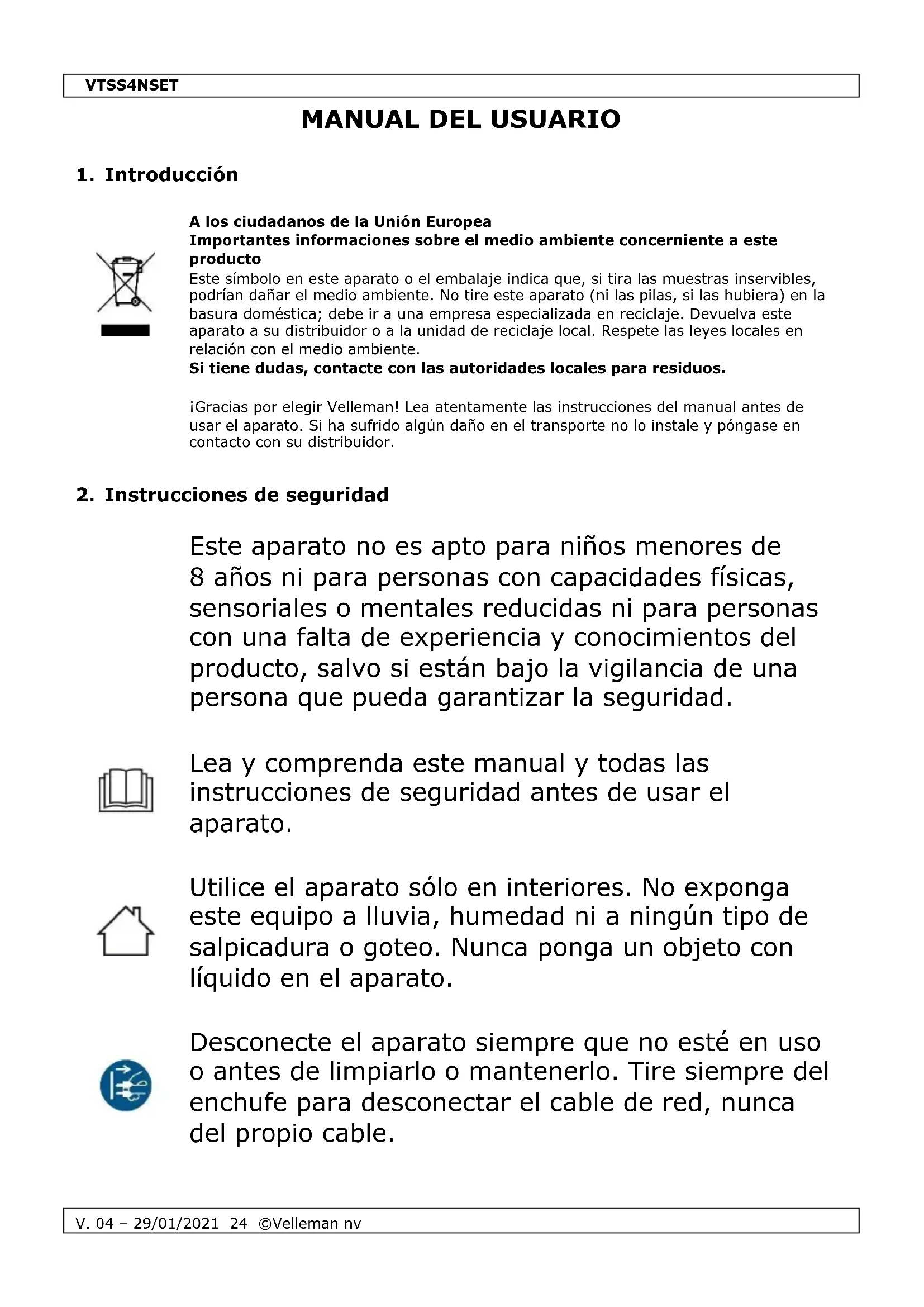 VTSS4NSET

MANUAL DEL USUARIO

1. Introducción

A los ciudadanos de la Unión Europea
Importantes informaciones sobre el medio ambiente concerniente a este producto
Este símbolo en este aparato o el embalaje indica que, si tira las muestras inservibles, podrían dañar el medio ambiente. No tire este aparato (ni las pilas, si las hubiera) en la basura doméstica; debe ir a una empresa especializada en reciclaje. Devuelva este aparato a su distribuidor o a la unidad de reciclaje local. Respete las leyes locales en relación con el medio ambiente.
Si tiene dudas, contacte con las autoridades locales para residuos.

¡Gracias por elegir Velleman! Lea atentamente las instrucciones del manual antes de usar el aparato. Si ha sufrido algún daño en el transporte no lo instale y póngase en contacto con su distribuidor.

2. Instrucciones de seguridad

Este aparato no es apto para niños menores de 8 años ni para personas con capacidades físicas, sensoriales o mentales reducidas ni para personas con una falta de experiencia y conocimientos del producto, salvo si están bajo la vigilancia de una persona que pueda garantizar la seguridad.

Lea y comprenda este manual y todas las instrucciones de seguridad antes de usar el aparato.

Utilice el aparato sólo en interiores. No exponga este equipo a lluvia, humedad ni a ningún tipo de salpicadura o goteo. Nunca ponga un objeto con líquido en el aparato.

Desconecte el aparato siempre que no esté en uso o antes de limpiarlo o mantenerlo. Tire siempre del enchufe para desconectar el cable de red, nunca del propio cable.

V. 04 – 29/01/2021 24 ©Velleman nv